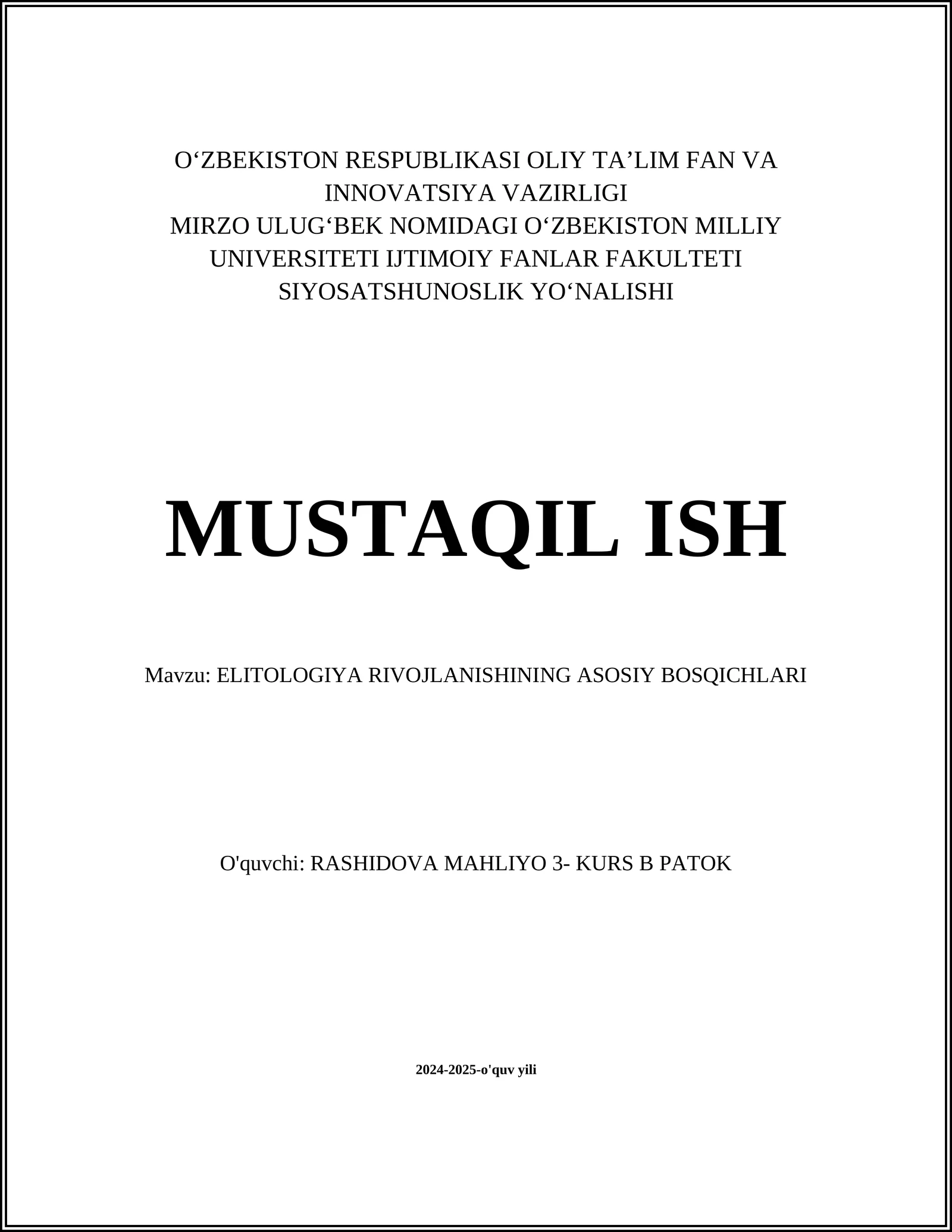 O‘ZBEKISTON RESPUBLIKASI OLIY TA’LIM FAN VA INNOVATSIYA VAZIRLIGI
MIRZO ULUG‘BEK NOMIDAGI O‘ZBEKISTON MILLIY UNIVERSITETI IJTIMOIY FANLAR FAKULTETI
SIYOSATSHUNOSLIK YO‘NALISHI

MUSTAQIL ISH

Mavzu: ELITOLOGIYA RIVOJLANISHINING ASOSIY BOSQICHLARI

O'quvchi: RASHIDOVA MAHLIYO 3- KURS B PATOK

2024-2025-o'quv yili